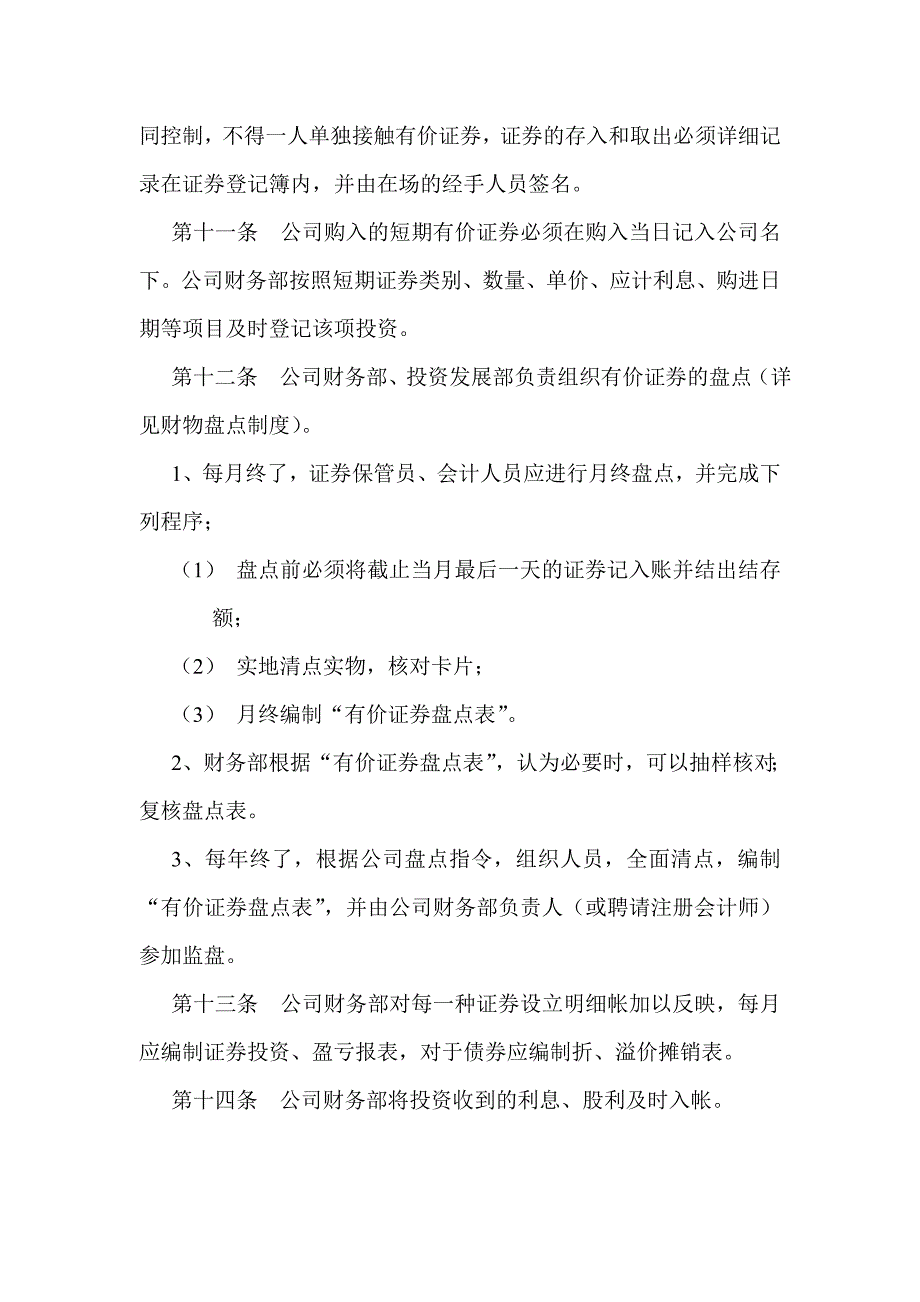 同控制，不得一人单独接触有价证券，证券的存入和取出必须详细记录在证券登记簿内，并由在场的经手人员签名。

第十一条　公司购入的短期有价证券必须在购入当日记入公司名下。公司财务部按照短期证券类别、数量、单价、应计利息、购进日期等项目及时登记该项投资。

第十二条　公司财务部、投资发展部负责组织有价证券的盘点（详见财物盘点制度）。

1、每月终了，证券保管员、会计人员应进行月终盘点，并完成下列程序；

（1）　盘点前必须将截止当月最后一天的证券记入账并结出结存额；

（2）　实地清点实物，核对卡片；

（3）　月终编制“有价证券盘点表”。

2、财务部根据“有价证券盘点表”，认为必要时，可以抽样核对；复核盘点表。

3、每年终了，根据公司盘点指令，组织人员，全面清点，编制“有价证券盘点表”，并由公司财务部负责人（或聘请注册会计师）参加监盘。

第十三条　公司财务部对每一种证券设立明细帐加以反映，每月应编制证券投资、盈亏报表，对于债券应编制折、溢价摊销表。

第十四条　公司财务部将投资收到的利息、股利及时入帐。